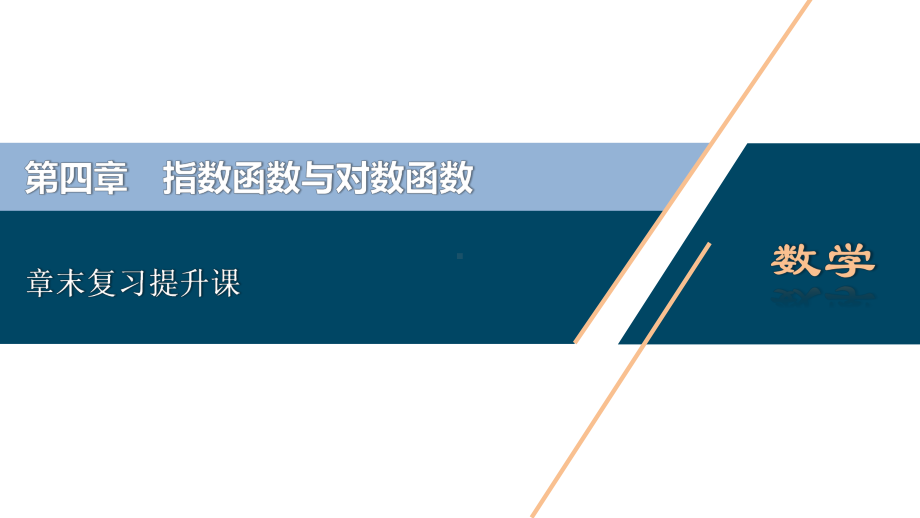 第四章　指数函数与对数函数

章末复习提升课

数学